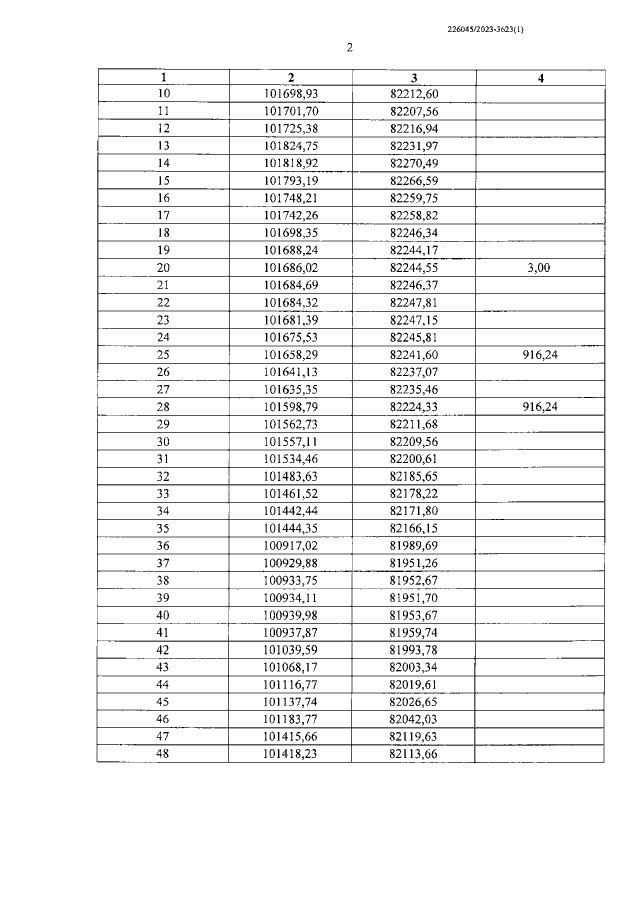 226045/2023-3623(1)

2

| 1 | 2 | 3 | 4 |
|---|---|---|---|
| 10 | 101698,93 | 82212,60 | |
| 11 | 101701,70 | 82207,56 | |
| 12 | 101725,38 | 82216,94 | |
| 13 | 101824,75 | 82231,97 | |
| 14 | 101818,92 | 82270,49 | |
| 15 | 101793,19 | 82266,59 | |
| 16 | 101748,21 | 82259,75 | |
| 17 | 101742,26 | 82258,82 | |
| 18 | 101698,35 | 82246,34 | |
| 19 | 101688,24 | 82244,17 | |
| 20 | 101686,02 | 82244,55 | 3,00 |
| 21 | 101684,69 | 82246,37 | |
| 22 | 101684,32 | 82247,81 | |
| 23 | 101681,39 | 82247,15 | |
| 24 | 101675,53 | 82245,81 | |
| 25 | 101658,29 | 82241,60 | 916,24 |
| 26 | 101641,13 | 82237,07 | |
| 27 | 101635,35 | 82235,46 | |
| 28 | 101598,79 | 82224,33 | 916,24 |
| 29 | 101562,73 | 82211,68 | |
| 30 | 101557,11 | 82209,56 | |
| 31 | 101534,46 | 82200,61 | |
| 32 | 101483,63 | 82185,65 | |
| 33 | 101461,52 | 82178,22 | |
| 34 | 101442,44 | 82171,80 | |
| 35 | 101444,35 | 82166,15 | |
| 36 | 100917,02 | 81989,69 | |
| 37 | 100929,88 | 81951,26 | |
| 38 | 100933,75 | 81952,67 | |
| 39 | 100934,11 | 81951,70 | |
| 40 | 100939,98 | 81953,67 | |
| 41 | 100937,87 | 81959,74 | |
| 42 | 101039,59 | 81993,78 | |
| 43 | 101068,17 | 82003,34 | |
| 44 | 101116,77 | 82019,61 | |
| 45 | 101137,74 | 82026,65 | |
| 46 | 101183,77 | 82042,03 | |
| 47 | 101415,66 | 82119,63 | |
| 48 | 101418,23 | 82113,66 | |